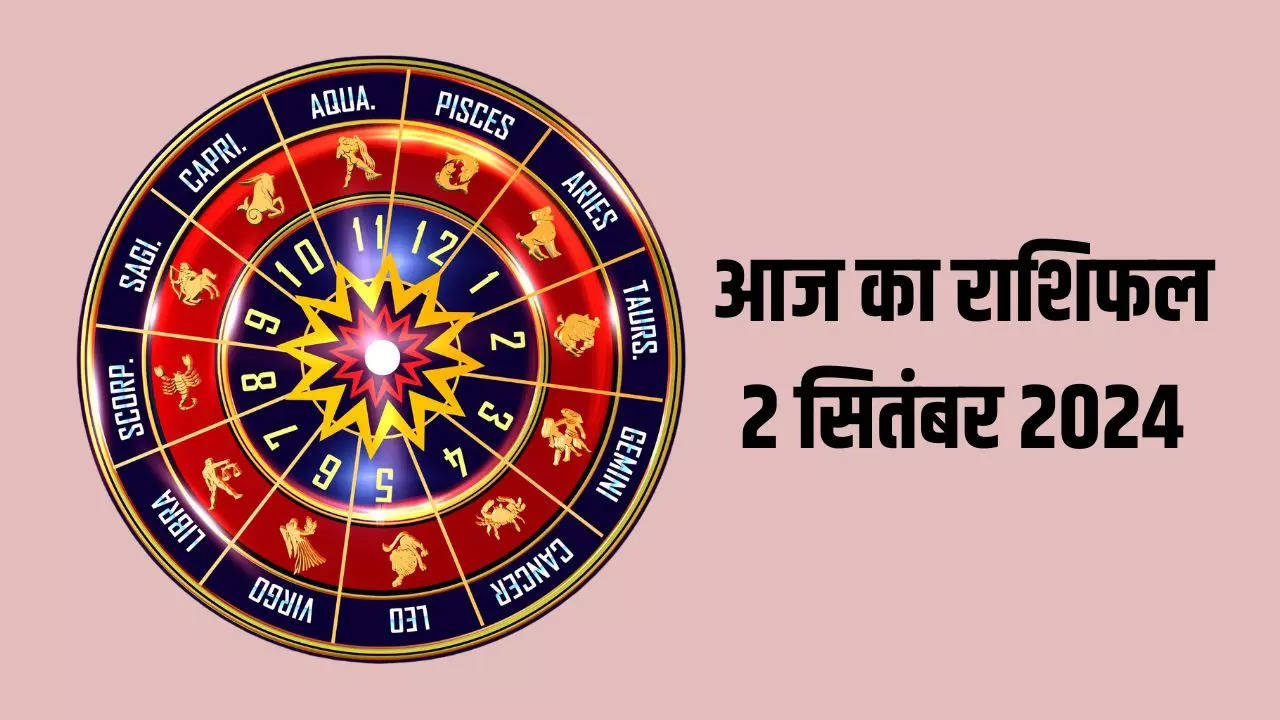 AQUA.
PISCES
ARIES
TAURS.
GEMINI
CANCER
LEO
VIRGO
LIBRA
SCORP.
SAGI.
CAPRI.
11
12
1
2
3
4
5
6
7
8
9
10

आज का राशिफल
2 सितंबर 2024